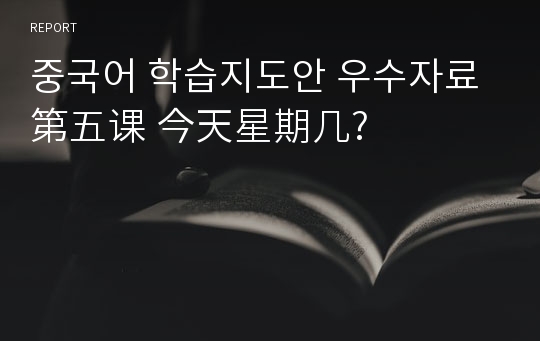 REPORT

중국어 학습지도안 우수자료 第五课 今天星期几?